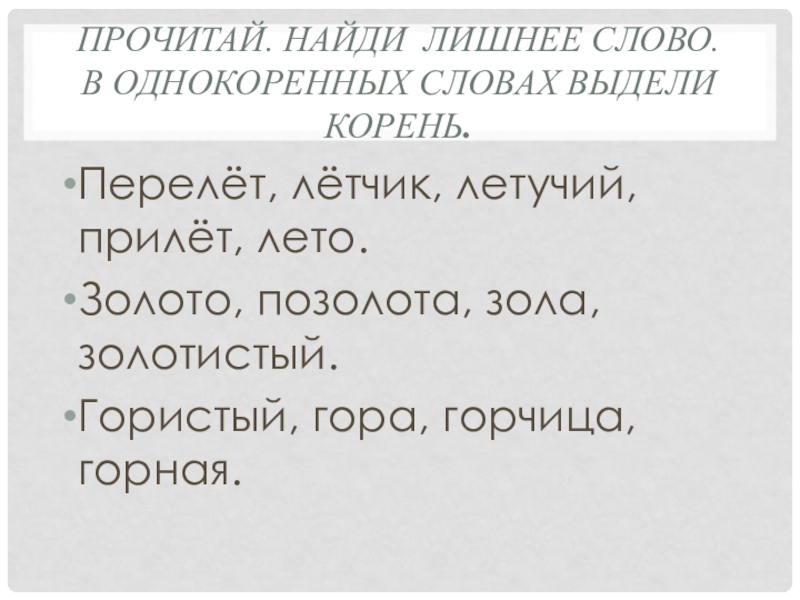 ПРОЧИТАЙ. НАЙДИ ЛИШНЕЕ СЛОВО. В ОДНОКОРЕННЫХ СЛОВАХ ВЫДЕЛИ КОРЕНЬ.

• Перелёт, лётчик, летучий, прилёт, лето.

• Золото, позолота, зола, золотистый.

• Гористый, гора, горчица, горная.